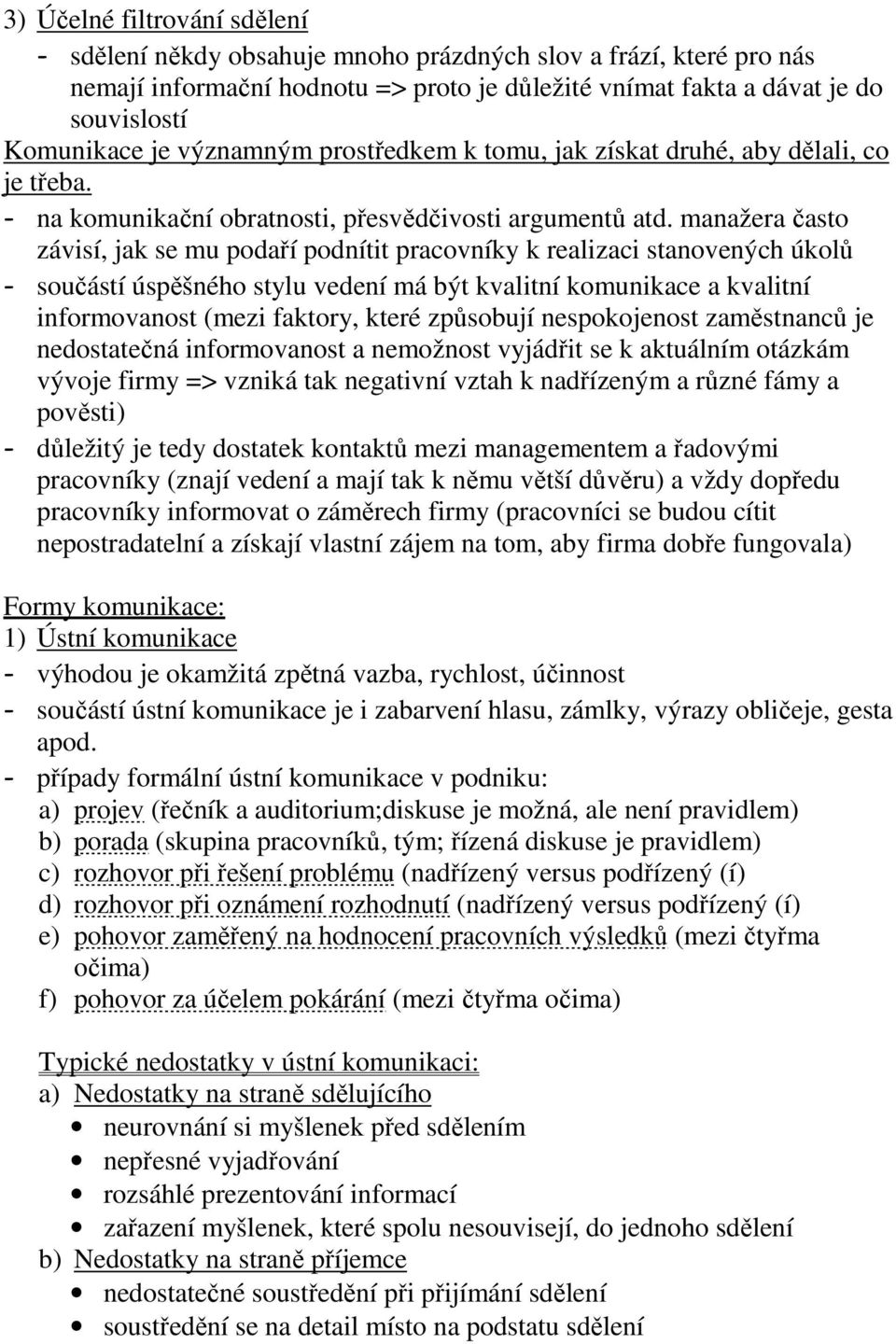 3) Účelné filtrování sdělení
- sdělení někdy obsahuje mnoho prázdných slov a frází, které pro nás nemají informační hodnotu => proto je důležité vnímat fakta a dávat je do souvislostí
Komunikace je významným prostředkem k tomu, jak získat druhé, aby dělali, co je třeba.
- na komunikační obratnosti, přesvědčivosti argumentů atd. manažera často závisí, jak se mu podaří podnítit pracovníky k realizaci stanovených úkolů
- součástí úspěšného stylu vedení má být kvalitní komunikace a kvalitní informovanost (mezi faktory, které způsobují nespokojenost zaměstnanců je nedostatečná informovanost a nemožnost vyjádřit se k aktuálním otázkám vývoje firmy => vzniká tak negativní vztah k nadřízeným a různé fámy a pověsti)
- důležitý je tedy dostatek kontaktů mezi managementem a řadovými pracovníky (znají vedení a mají tak k němu větší důvěru) a vždy dopředu pracovníky informovat o záměrech firmy (pracovníci se budou cítit nepostradatelní a získají vlastní zájem na tom, aby firma dobře fungovala)

Formy komunikace:
1) Ústní komunikace
- výhodou je okamžitá zpětná vazba, rychlost, účinnost
- součástí ústní komunikace je i zabarvení hlasu, zámlky, výrazy obličeje, gesta apod.
- případy formální ústní komunikace v podniku:
a) projev (řečník a auditorium;diskuse je možná, ale není pravidlem)
b) porada (skupina pracovníků, tým; řízená diskuse je pravidlem)
c) rozhovor při řešení problému (nadřízený versus podřízený (í)
d) rozhovor při oznámení rozhodnutí (nadřízený versus podřízený (í)
e) pohovor zaměřený na hodnocení pracovních výsledků (mezi čtyřma očima)
f) pohovor za účelem pokárání (mezi čtyřma očima)

Typické nedostatky v ústní komunikaci:
a) Nedostatky na straně sdělujícího
• neurovnání si myšlenek před sdělením
• nepřesné vyjadřování
• rozsáhlé prezentování informací
• zařazení myšlenek, které spolu nesouvisejí, do jednoho sdělení
b) Nedostatky na straně příjemce
• nedostatečné soustředění při přijímání sdělení
• soustředění se na detail místo na podstatu sdělení